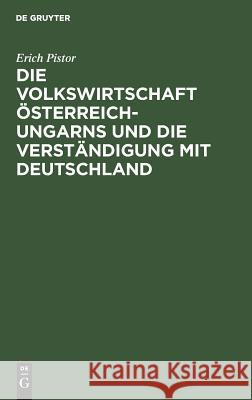 DE GRUYTER

Erich Pistor

DIE VOLKSWIRTSCHAFT ÖSTERREICH-UNGARNS UND DIE VERSTÄNDIGUNG MIT DEUTSCHLAND

DE G

Kraina Książek